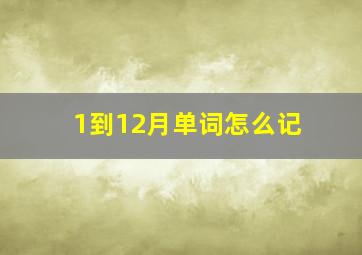 1到12月单词怎么记